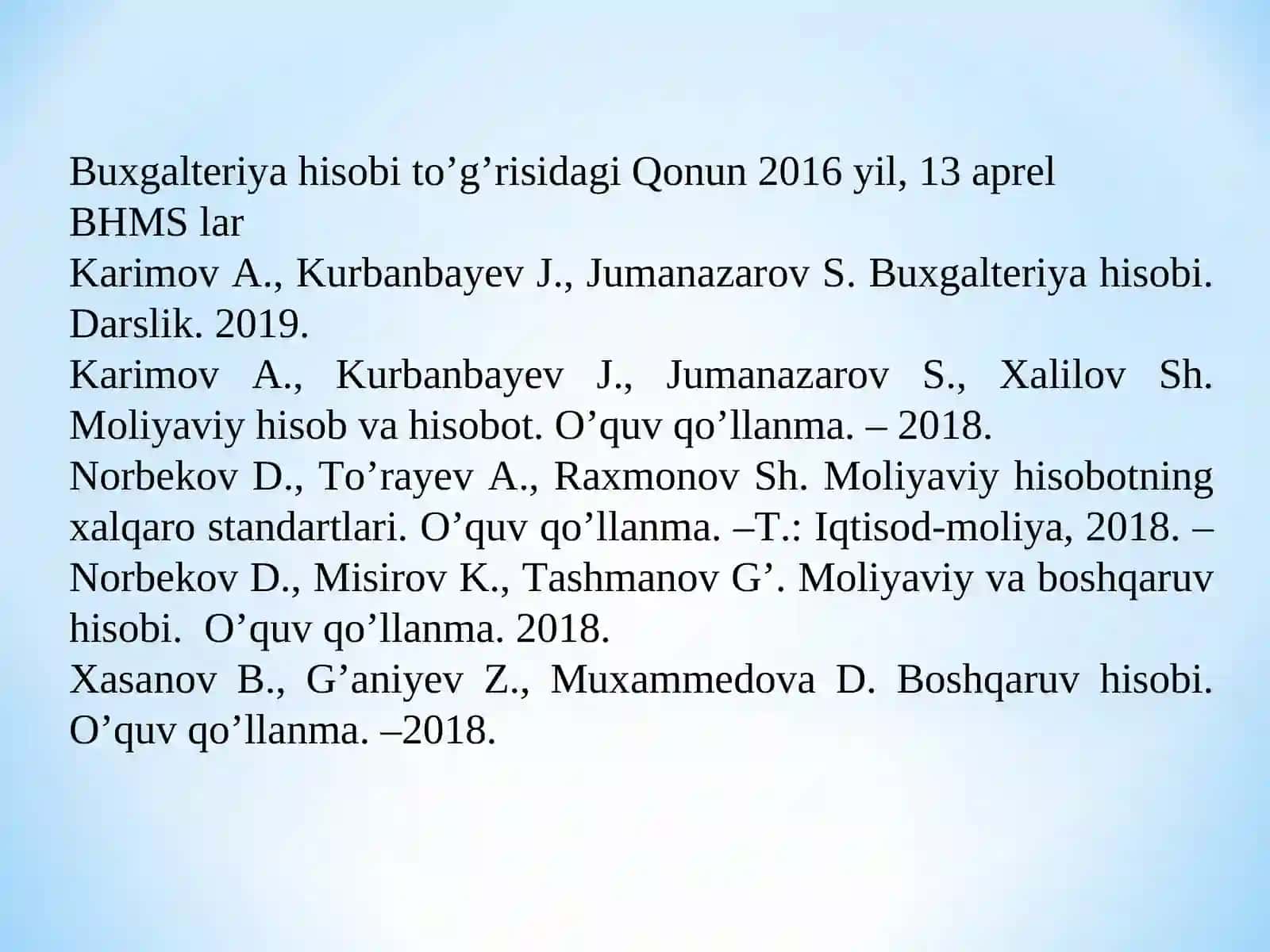 Buxgalteriya hisobi to’g’risidagi Qonun 2016 yil, 13 aprel
BHMS lar
Karimov A., Kurbanbayev J., Jumanazarov S. Buxgalteriya hisobi. Darslik. 2019.
Karimov A., Kurbanbayev J., Jumanazarov S., Xalilov Sh. Moliyaviy hisob va hisobot. O’quv qo’llanma. – 2018.
Norbekov D., To’rayev A., Raxmonov Sh. Moliyaviy hisobotning xalqaro standartlari. O’quv qo’llanma. –T.: Iqtisod-moliya, 2018. –
Norbekov D., Misirov K., Tashmanov G’. Moliyaviy va boshqaruv hisobi. O’quv qo’llanma. 2018.
Xasanov B., G’aniyev Z., Muxammedova D. Boshqaruv hisobi. O’quv qo’llanma. –2018.